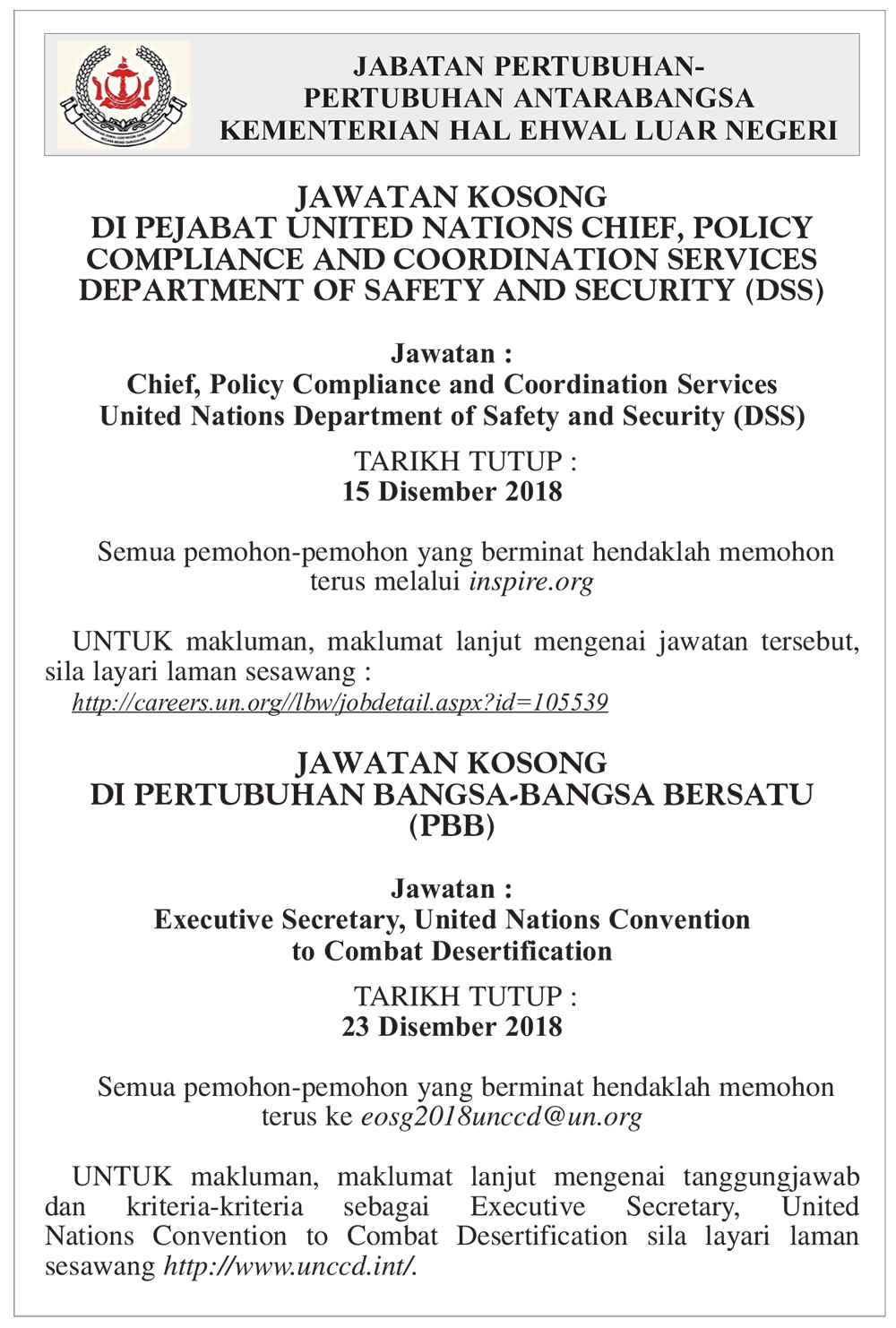 JABATAN PERTUBUHAN-PERTUBUHAN ANTARABANGSA
KEMENTERIAN HAL EHWAL LUAR NEGERI

JAWATAN KOSONG
DI PEJABAT UNITED NATIONS CHIEF, POLICY COMPLIANCE AND COORDINATION SERVICES DEPARTMENT OF SAFETY AND SECURITY (DSS)

Jawatan :
Chief, Policy Compliance and Coordination Services
United Nations Department of Safety and Security (DSS)

TARIKH TUTUP :
15 Disember 2018

Semua pemohon-pemohon yang berminat hendaklah memohon terus melalui inspire.org

UNTUK makluman, maklumat lanjut mengenai jawatan tersebut, sila layari laman sesawang :
http://careers.un.org//lbw/jobdetail.aspx?id=105539

JAWATAN KOSONG
DI PERTUBUHAN BANGSA-BANGSA BERSATU (PBB)

Jawatan :
Executive Secretary, United Nations Convention to Combat Desertification

TARIKH TUTUP :
23 Disember 2018

Semua pemohon-pemohon yang berminat hendaklah memohon terus ke eosg2018unccd@un.org

UNTUK makluman, maklumat lanjut mengenai tanggungjawab dan kriteria-kriteria sebagai Executive Secretary, United Nations Convention to Combat Desertification sila layari laman sesawang http://www.unccd.int/.